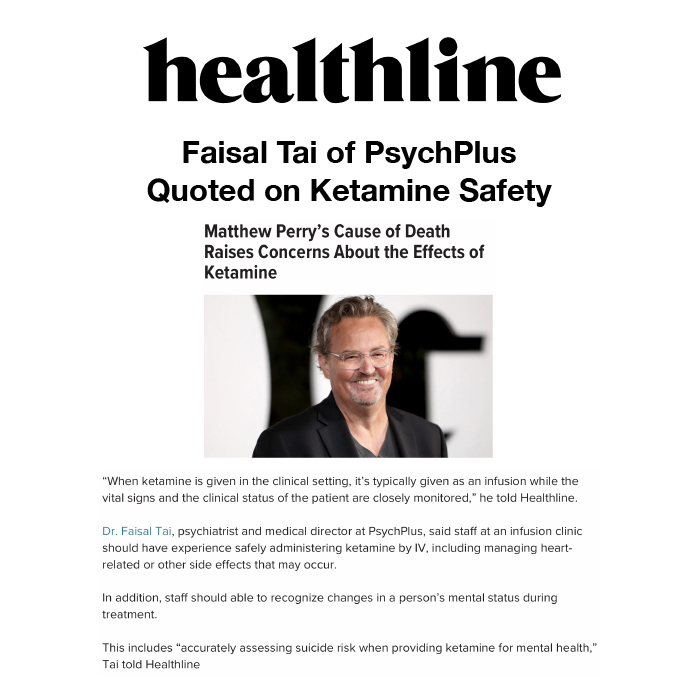 healthline

Faisal Tai of PsychPlus Quoted on Ketamine Safety

Matthew Perry's Cause of Death Raises Concerns About the Effects of Ketamine

"When ketamine is given in the clinical setting, it's typically given as an infusion while the vital signs and the clinical status of the patient are closely monitored," he told Healthline.

Dr. Faisal Tai, psychiatrist and medical director at PsychPlus, said staff at an infusion clinic should have experience safely administering ketamine by IV, including managing heart-related or other side effects that may occur.

In addition, staff should able to recognize changes in a person's mental status during treatment.

This includes "accurately assessing suicide risk when providing ketamine for mental health," Tai told Healthline